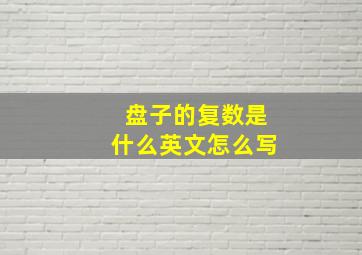 盘子的复数是
什么英文怎么写